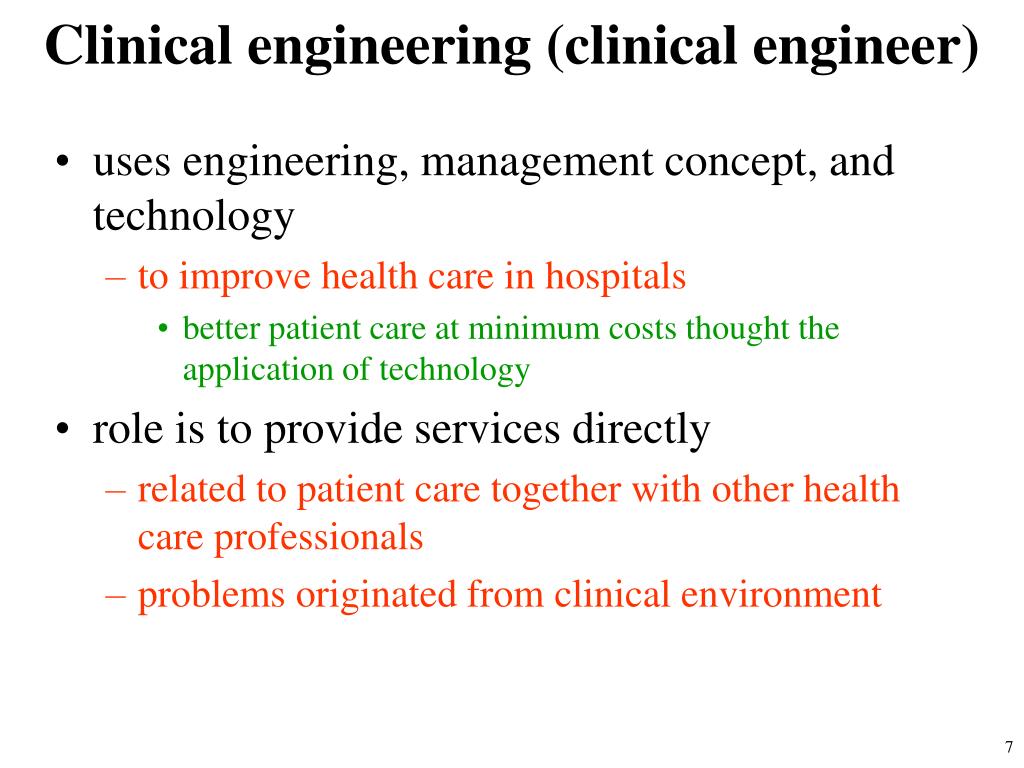 Clinical engineering (clinical engineer)

• uses engineering, management concept, and technology
  – to improve health care in hospitals
    • better patient care at minimum costs thought the application of technology
• role is to provide services directly
  – related to patient care together with other health care professionals
  – problems originated from clinical environment

7